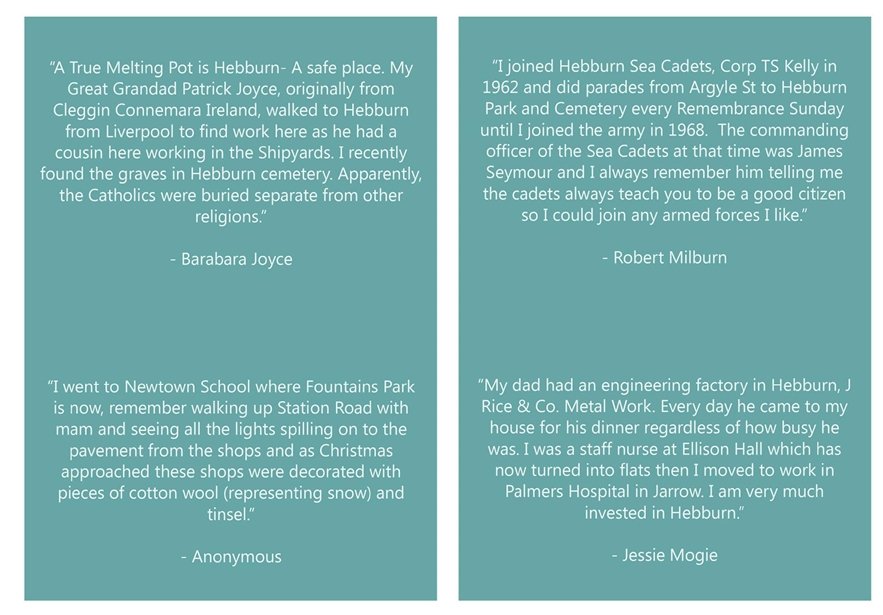 "A True Melting Pot is Hebburn- A safe place. My Great Grandad Patrick Joyce, originally from Cleggin Connemara Ireland, walked to Hebburn from Liverpool to find work here as he had a cousin here working in the Shipyards. I recently found the graves in Hebburn cemetery. Apparently, the Catholics were buried separate from other religions."

- Barabara Joyce

"I went to Newtown School where Fountains Park is now, remember walking up Station Road with mam and seeing all the lights spilling on to the pavement from the shops and as Christmas approached these shops were decorated with pieces of cotton wool (representing snow) and tinsel."

- Anonymous

"I joined Hebburn Sea Cadets, Corp TS Kelly in 1962 and did parades from Argyle St to Hebburn Park and Cemetery every Remembrance Sunday until I joined the army in 1968. The commanding officer of the Sea Cadets at that time was James Seymour and I always remember him telling me the cadets always teach you to be a good citizen so I could join any armed forces I like."

- Robert Milburn

"My dad had an engineering factory in Hebburn, J Rice & Co. Metal Work. Every day he came to my house for his dinner regardless of how busy he was. I was a staff nurse at Ellison Hall which has now turned into flats then I moved to work in Palmers Hospital in Jarrow. I am very much invested in Hebburn."

- Jessie Mogie